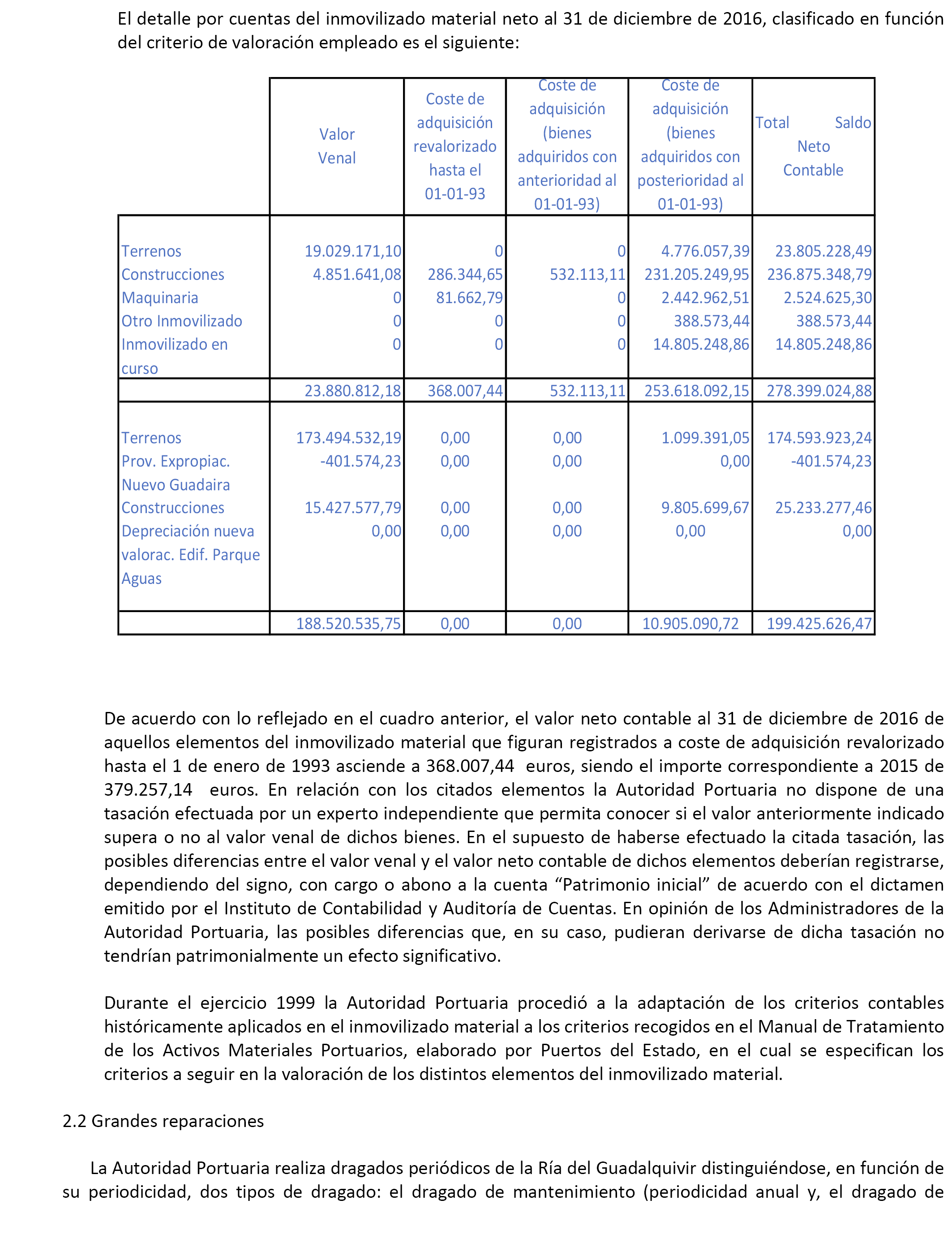 El detalle por cuentas del inmovilizado material neto al 31 de diciembre de 2016, clasificado en función del criterio de valoración empleado es el siguiente:

| | Valor Venal | Coste de adquisición revalorizado hasta el 01-01-93 | Coste de adquisición (bienes adquiridos con anterioridad al 01-01-93) | Coste de adquisición (bienes adquiridos con posterioridad al 01-01-93) | Total Saldo Neto Contable |
|---|---|---|---|---|---|
| Terrenos | 19.029.171,10 | 0 | 0 | 4.776.057,39 | 23.805.228,49 |
| Construcciones | 4.851.641,08 | 286.344,65 | 532.113,11 | 231.205.249,95 | 236.875.348,79 |
| Maquinaria | 0 | 81.662,79 | 0 | 2.442.962,51 | 2.524.625,30 |
| Otro Inmovilizado | 0 | 0 | 0 | 388.573,44 | 388.573,44 |
| Inmovilizado en curso | 0 | 0 | 0 | 14.805.248,86 | 14.805.248,86 |
| | 23.880.812,18 | 368.007,44 | 532.113,11 | 253.618.092,15 | 278.399.024,88 |
| Terrenos | 173.494.532,19 | 0,00 | 0,00 | 1.099.391,05 | 174.593.923,24 |
| Prov. Expropiac. Nuevo Guadaira | -401.574,23 | 0,00 | 0,00 | 0,00 | -401.574,23 |
| Construcciones | 15.427.577,79 | 0,00 | 0,00 | 9.805.699,67 | 25.233.277,46 |
| Depreciación nueva valorac. Edif. Parque Aguas | 0,00 | 0,00 | 0,00 | 0,00 | 0,00 |
| | 188.520.535,75 | 0,00 | 0,00 | 10.905.090,72 | 199.425.626,47 |

De acuerdo con lo reflejado en el cuadro anterior, el valor neto contable al 31 de diciembre de 2016 de aquellos elementos del inmovilizado material que figuran registrados a coste de adquisición revalorizado hasta el 1 de enero de 1993 asciende a 368.007,44 euros, siendo el importe correspondiente a 2015 de 379.257,14 euros. En relación con los citados elementos la Autoridad Portuaria no dispone de una tasación efectuada por un experto independiente que permita conocer si el valor anteriormente indicado supera o no al valor venal de dichos bienes. En el supuesto de haberse efectuado la citada tasación, las posibles diferencias entre el valor venal y el valor neto contable de dichos elementos deberían registrarse, dependiendo del signo, con cargo o abono a la cuenta “Patrimonio inicial” de acuerdo con el dictamen emitido por el Instituto de Contabilidad y Auditoría de Cuentas. En opinión de los Administradores de la Autoridad Portuaria, las posibles diferencias que, en su caso, pudieran derivarse de dicha tasación no tendrían patrimonialmente un efecto significativo.

Durante el ejercicio 1999 la Autoridad Portuaria procedió a la adaptación de los criterios contables históricamente aplicados en el inmovilizado material a los criterios recogidos en el Manual de Tratamiento de los Activos Materiales Portuarios, elaborado por Puertos del Estado, en el cual se especifican los criterios a seguir en la valoración de los distintos elementos del inmovilizado material.

2.2 Grandes reparaciones

La Autoridad Portuaria realiza dragados periódicos de la Ría del Guadalquivir distinguiéndose, en función de su periodicidad, dos tipos de dragado: el dragado de mantenimiento (periodicidad anual y, el dragado de